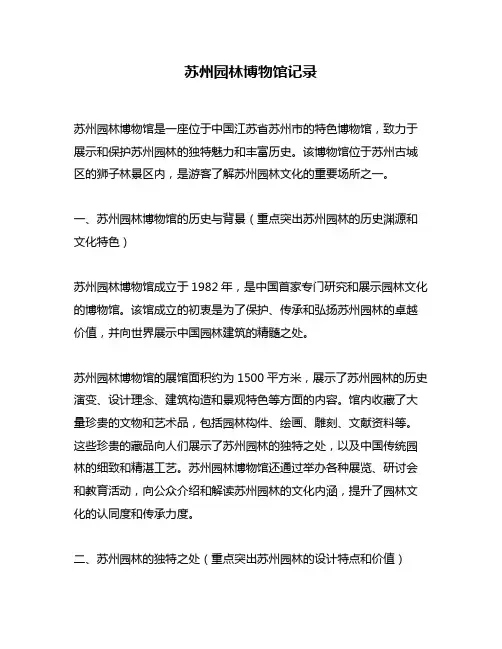 苏州园林博物馆记录

苏州园林博物馆是一座位于中国江苏省苏州市的特色博物馆，致力于展示和保护苏州园林的独特魅力和丰富历史。该博物馆位于苏州古城区的狮子林景区内，是游客了解苏州园林文化的重要场所之一。

一、苏州园林博物馆的历史与背景（重点突出苏州园林的历史渊源和文化特色）

苏州园林博物馆成立于 1982 年，是中国首家专门研究和展示园林文化的博物馆。该馆成立的初衷是为了保护、传承和弘扬苏州园林的卓越价值，并向世界展示中国园林建筑的精髓之处。

苏州园林博物馆的展馆面积约为 1500 平方米，展示了苏州园林的历史演变、设计理念、建筑构造和景观特色等方面的内容。馆内收藏了大量珍贵的文物和艺术品，包括园林构件、绘画、雕刻、文献资料等。这些珍贵的藏品向人们展示了苏州园林的独特之处，以及中国传统园林的细致和精湛工艺。苏州园林博物馆还通过举办各种展览、研讨会和教育活动，向公众介绍和解读苏州园林的文化内涵，提升了园林文化的认同度和传承力度。

二、苏州园林的独特之处（重点突出苏州园林的设计特点和价值）